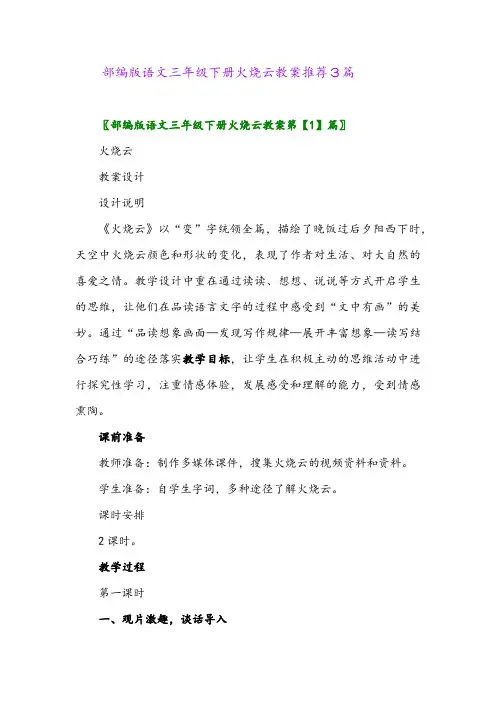 部编版语文三年级下册火烧云教案推荐3篇

〖部编版语文三年级下册火烧云教案第【1】篇〗

火烧云

教案设计

设计说明

《火烧云》以“变”字统领全篇，描绘了晚饭过后夕阳西下时，天空中火烧云颜色和形状的变化，表现了作者对生活、对大自然的喜爱之情。教学设计中重在通过读读、想想、说说等方式开启学生的思维，让他们在品读语言文字的过程中感受到“文中有画”的美妙。通过“品读想象画面—发现写作规律—展开丰富想象—读写结合巧练”的途径落实教学目标，让学生在积极主动的思维活动中进行探究性学习，注重情感体验，发展感受和理解的能力，受到情感熏陶。

课前准备

教师准备：制作多媒体课件，搜集火烧云的视频资料和资料。

学生准备：自学生字词，多种途径了解火烧云。

课时安排

2课时。

教学过程

第一课时

一、观片激趣，谈话导入